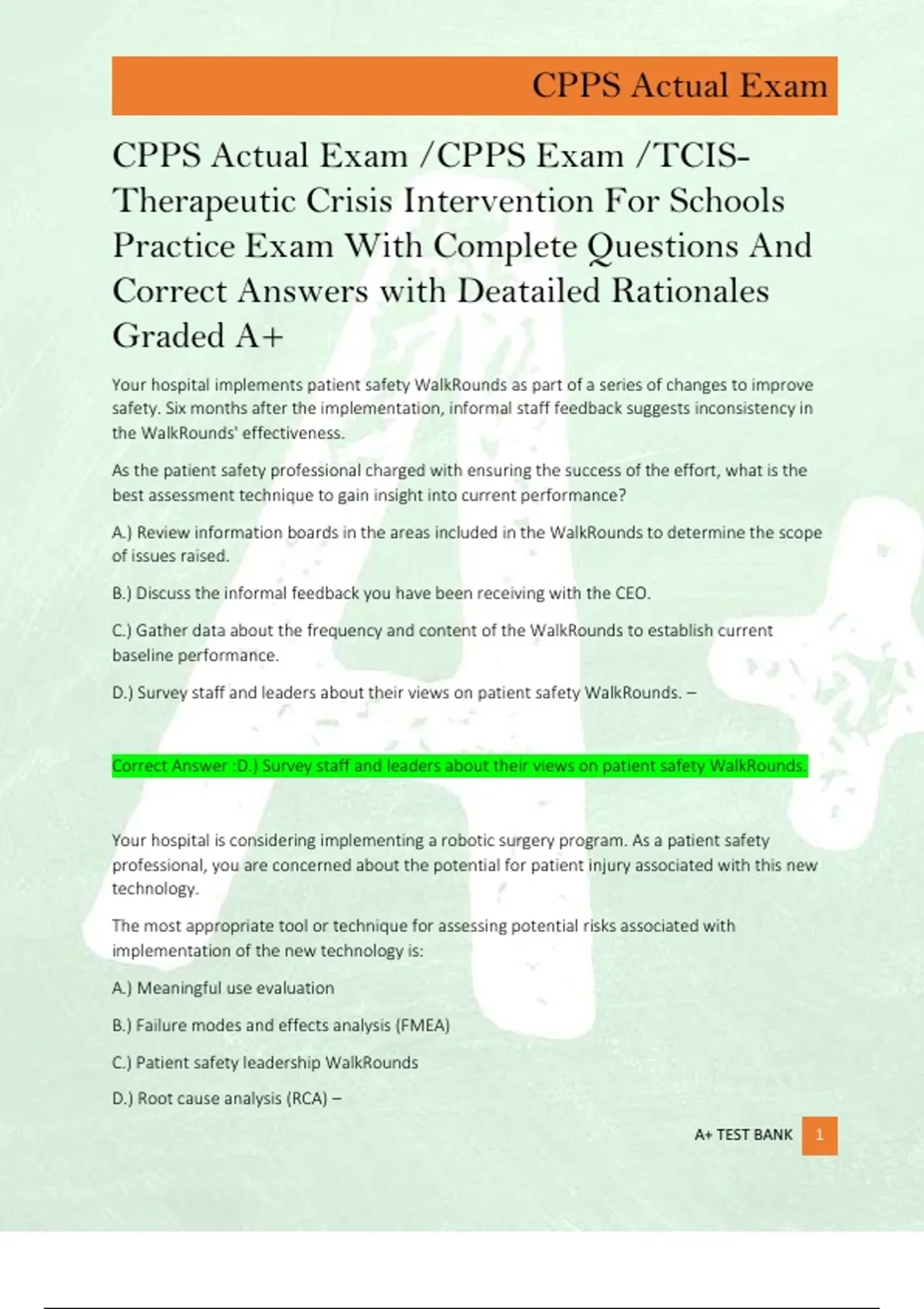 CPPS Actual Exam

CPPS Actual Exam /CPPS Exam /TCIS-Therapeutic Crisis Intervention For Schools Practice Exam With Complete Questions And Correct Answers with Deatailed Rationales Graded A+

Your hospital implements patient safety WalkRounds as part of a series of changes to improve safety. Six months after the implementation, informal staff feedback suggests inconsistency in the WalkRounds' effectiveness.

As the patient safety professional charged with ensuring the success of the effort, what is the best assessment technique to gain insight into current performance?

A.) Review information boards in the areas included in the WalkRounds to determine the scope of issues raised.

B.) Discuss the informal feedback you have been receiving with the CEO.

C.) Gather data about the frequency and content of the WalkRounds to establish current baseline performance.

D.) Survey staff and leaders about their views on patient safety WalkRounds. –

Correct Answer :D.) Survey staff and leaders about their views on patient safety WalkRounds.

Your hospital is considering implementing a robotic surgery program. As a patient safety professional, you are concerned about the potential for patient injury associated with this new technology.

The most appropriate tool or technique for assessing potential risks associated with implementation of the new technology is:

A.) Meaningful use evaluation

B.) Failure modes and effects analysis (FMEA)

C.) Patient safety leadership WalkRounds

D.) Root cause analysis (RCA) –

A+ TEST BANK 1